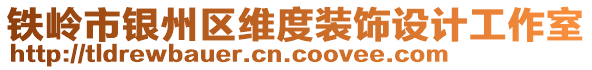 铁岭市银州区维度装饰设计工作室
http://tldrewbauer.cn.coovee.com